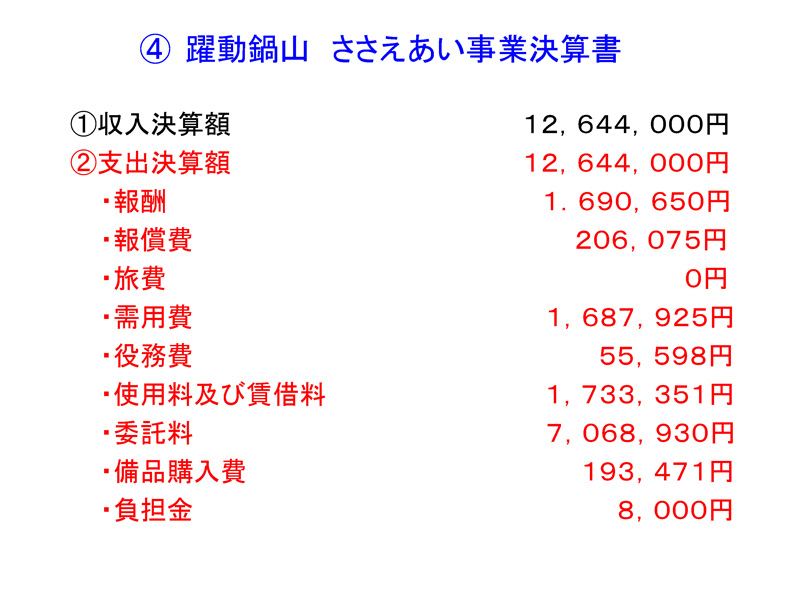 ④ 躍動鍋山 ささえあい事業決算書

①収入決算額 12,644,000円

②支出決算額 12,644,000円

・報酬 1.690,650円

・報償費 206,075円

・旅費 0円

・需用費 1,687,925円

・役務費 55,598円

・使用料及び賃借料 1,733,351円

・委託料 7,068,930円

・備品購入費 193,471円

・負担金 8,000円